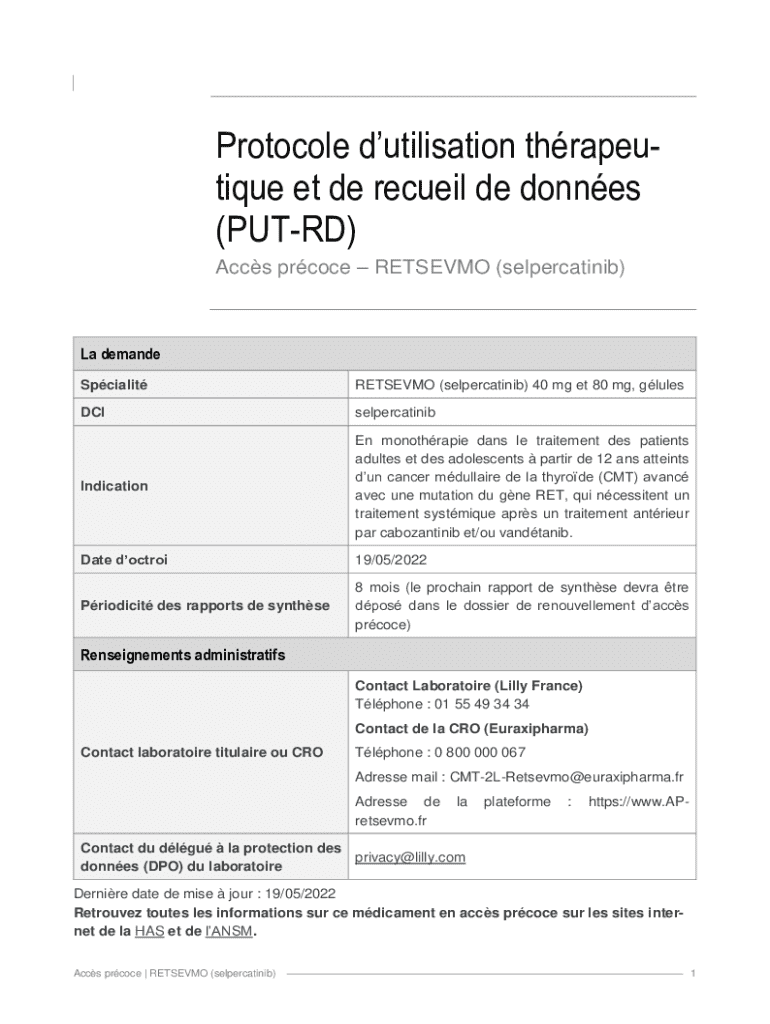 Protocole d'utilisation thérapeutique et de recueil de données (PUT-RD)

Accès précoce – RETSEVMO (selpercatinib)

| La demande | |
|---|---|
| Spécialité | RETSEVMO (selpercatinib) 40 mg et 80 mg, gélules |
| DCI | selpercatinib |
| Indication | En monothérapie dans le traitement des patients adultes et des adolescents à partir de 12 ans atteints d'un cancer médullaire de la thyroïde (CMT) avancé avec une mutation du gène RET, qui nécessitent un traitement systémique après un traitement antérieur par cabozantinib et/ou vandétanib. |
| Date d'octroi | 19/05/2022 |
| Périodicité des rapports de synthèse | 8 mois (le prochain rapport de synthèse devra être déposé dans le dossier de renouvellement d'accès précoce) |
| Renseignements administratifs | |
| Contact laboratoire titulaire ou CRO | Contact Laboratoire (Lilly France) Téléphone : 01 55 49 34 34 Contact de la CRO (Euraxipharma) Téléphone : 0 800 000 067 Adresse mail : CMT-2L-Retsevmo@euraxipharma.fr Adresse de la plateforme : https://www.AP-retsevmo.fr |
| Contact du délégué à la protection des données (DPO) du laboratoire | privacy@lilly.com |

Dernière date de mise à jour : 19/05/2022
Retrouvez toutes les informations sur ce médicament en accès précoce sur les sites internet de la HAS et de l'ANSM.

Accès précoce | RETSEVMO (selpercatinib) 1